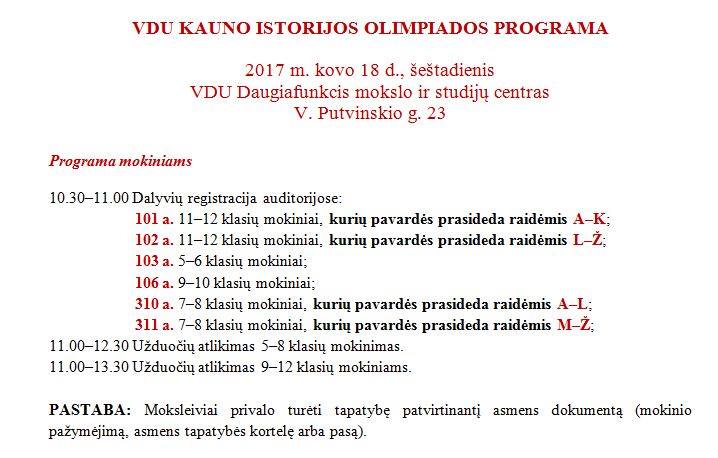 VDU KAUNO ISTORIJOS OLIMPIADOS PROGRAMA

2017 m. kovo 18 d., šeštadienis
VDU Daugiafunkcis mokslo ir studijų centras
V. Putvinskio g. 23

Programa mokiniams

10.30–11.00 Dalyvių registracija auditorijose:
101 a. 11–12 klasių mokiniai, kurių pavardės prasideda raidėmis A–K;
102 a. 11–12 klasių mokiniai, kurių pavardės prasideda raidėmis L–Ž;
103 a. 5–6 klasių mokiniai;
106 a. 9–10 klasių mokiniai;
310 a. 7–8 klasių mokiniai, kurių pavardės prasideda raidėmis A–L;
311 a. 7–8 klasių mokiniai, kurių pavardės prasideda raidėmis M–Ž;
11.00–12.30 Užduočių atlikimas 5–8 klasių mokinimas.
11.00–13.30 Užduočių atlikimas 9–12 klasių mokiniams.

PASTABA: Moksleiviai privalo turėti tapatybę patvirtinantį asmens dokumentą (mokinio pažymėjimą, asmens tapatybės kortelę arba pasą).